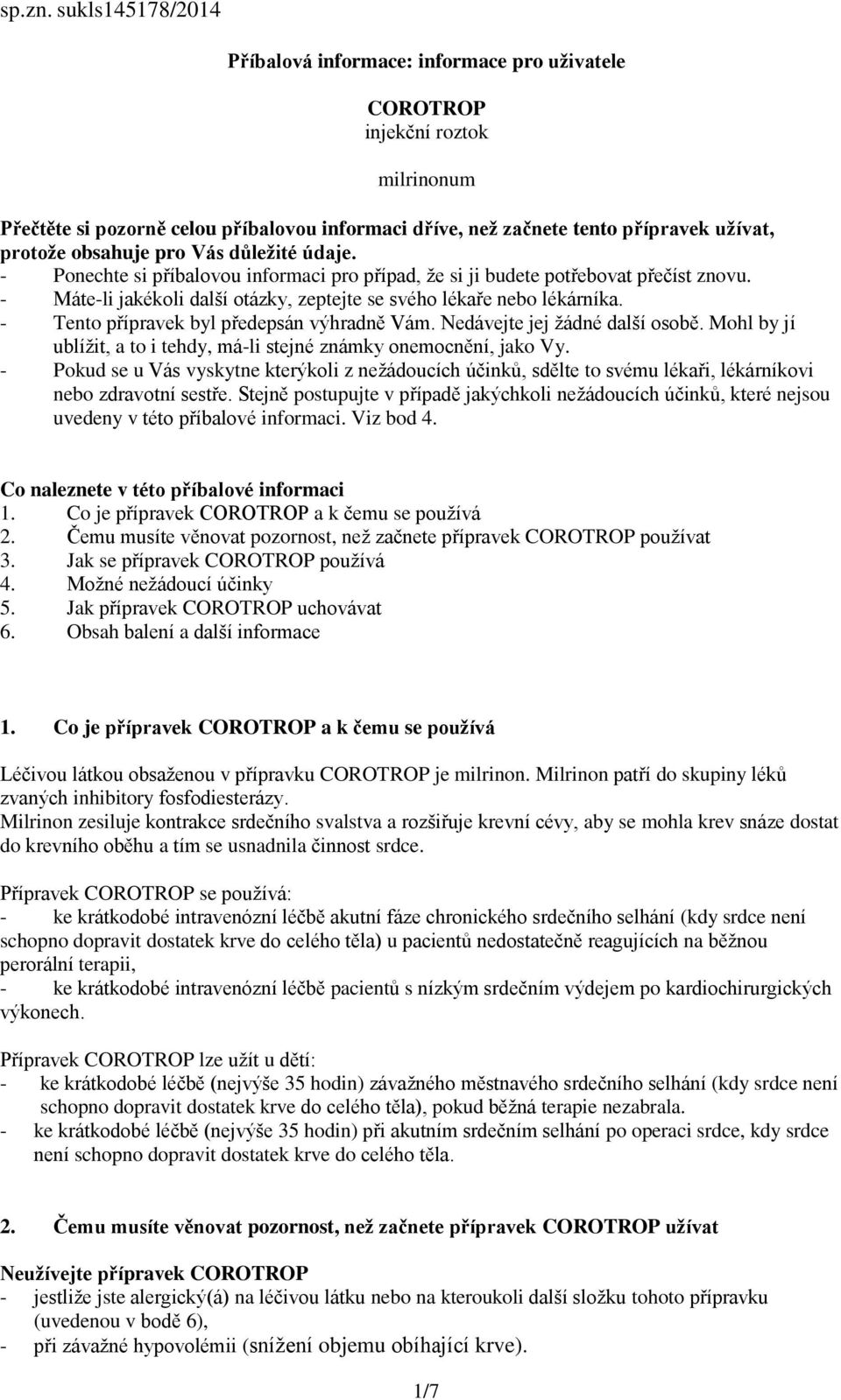 sp.zn. sukls145178/2014

Příbalová informace: informace pro uživatele

COROTROP
injekční roztok

milrinonum

Přečtěte si pozorně celou příbalovou informaci dříve, než začnete tento přípravek užívat, protože obsahuje pro Vás důležité údaje.
- Ponechte si příbalovou informaci pro případ, že si ji budete potřebovat přečíst znovu.
- Máte-li jakékoli další otázky, zeptejte se svého lékaře nebo lékárníka.
- Tento přípravek byl předepsán výhradně Vám. Nedávejte jej žádné další osobě. Mohl by jí ublížit, a to i tehdy, má-li stejné známky onemocnění, jako Vy.
- Pokud se u Vás vyskytne kterýkoli z nežádoucích účinků, sdělte to svému lékaři, lékárníkovi nebo zdravotní sestře. Stejně postupujte v případě jakýchkoli nežádoucích účinků, které nejsou uvedeny v této příbalové informaci. Viz bod 4.

Co naleznete v této příbalové informaci
1. Co je přípravek COROTROP a k čemu se používá
2. Čemu musíte věnovat pozornost, než začnete přípravek COROTROP používat
3. Jak se přípravek COROTROP používá
4. Možné nežádoucí účinky
5. Jak přípravek COROTROP uchovávat
6. Obsah balení a další informace

1. Co je přípravek COROTROP a k čemu se používá

Léčivou látkou obsaženou v přípravku COROTROP je milrinon. Milrinon patří do skupiny léků zvaných inhibitory fosfodiesterázy.
Milrinon zesiluje kontrakce srdečního svalstva a rozšiřuje krevní cévy, aby se mohla krev snáze dostat do krevního oběhu a tím se usnadnila činnost srdce.

Přípravek COROTROP se používá:
- ke krátkodobé intravenózní léčbě akutní fáze chronického srdečního selhání (kdy srdce není schopno dopravit dostatek krve do celého těla) u pacientů nedostatečně reagujících na běžnou perorální terapii,
- ke krátkodobé intravenózní léčbě pacientů s nízkým srdečním výdejem po kardiochirurgických výkonech.

Přípravek COROTROP lze užít u dětí:
- ke krátkodobé léčbě (nejvýše 35 hodin) závažného městnavého srdečního selhání (kdy srdce není schopno dopravit dostatek krve do celého těla), pokud běžná terapie nezabrala.
- ke krátkodobé léčbě (nejvýše 35 hodin) při akutním srdečním selhání po operaci srdce, kdy srdce není schopno dopravit dostatek krve do celého těla.

2. Čemu musíte věnovat pozornost, než začnete přípravek COROTROP užívat

Neužívejte přípravek COROTROP
- jestliže jste alergický(á) na léčivou látku nebo na kteroukoli další složku tohoto přípravku (uvedenou v bodě 6),
- při závažné hypovolémii (snížení objemu obíhající krve).

1/7